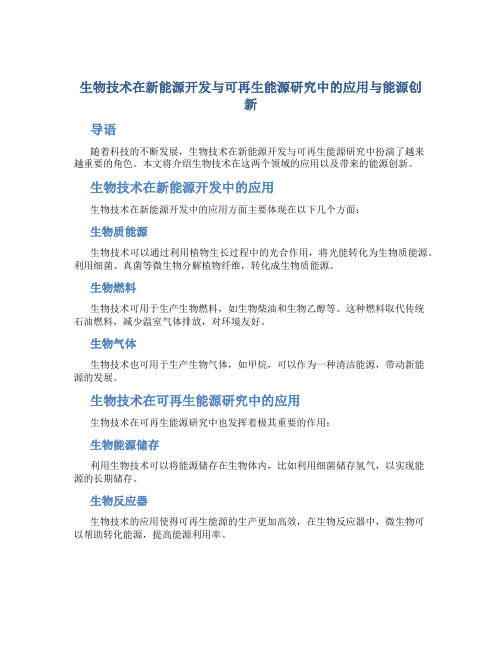 生物技术在新能源开发与可再生能源研究中的应用与能源创新

导语

随着科技的不断发展，生物技术在新能源开发与可再生能源研究中扮演了越来越重要的角色。本文将介绍生物技术在这两个领域的应用以及带来的能源创新。

生物技术在新能源开发中的应用

生物技术在新能源开发中的应用方面主要体现在以下几个方面：

生物质能源

生物技术可以通过利用植物生长过程中的光合作用，将光能转化为生物质能源。利用细菌、真菌等微生物分解植物纤维，转化成生物质能源。

生物燃料

生物技术可用于生产生物燃料，如生物柴油和生物乙醇等。这种燃料取代传统石油燃料，减少温室气体排放，对环境友好。

生物气体

生物技术也可用于生产生物气体，如甲烷，可以作为一种清洁能源，带动新能源的发展。

生物技术在可再生能源研究中的应用

生物技术在可再生能源研究中也发挥着极其重要的作用：

生物能源储存

利用生物技术可以将能源储存在生物体内，比如利用细菌储存氢气，以实现能源的长期储存。

生物反应器

生物技术的应用使得可再生能源的生产更加高效，在生物反应器中，微生物可以帮助转化能源，提高能源利用率。